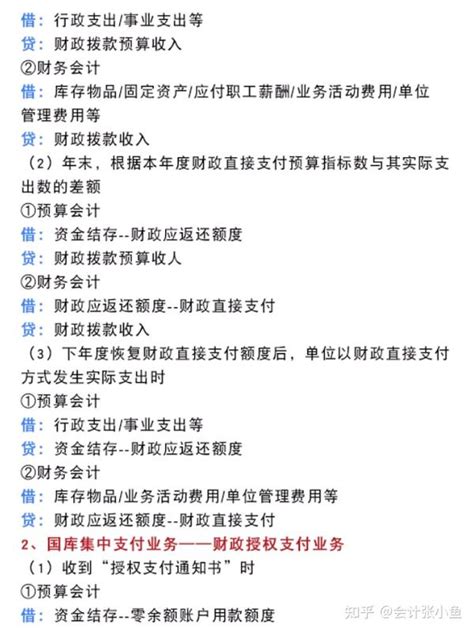 借：行政支出/事业支出等
贷：财政拨款预算收入
②财务会计
借：库存物品/固定资产/应付职工薪酬/业务活动费用/单位管理费用等
贷：财政拨款收入
（2）年末，根据本年度财政直接支付预算指标数与其实际支出数的差额
①预算会计
借：资金结存--财政应返还额度
贷：财政拨款预算收人
②财务会计
借：财政应返还额度--财政直接支付
贷：财政拨款收入
（3）下年度恢复财政直接支付额度后，单位以财政直接支付方式发生实际支出时
①预算会计
借：行政支出/事业支出等
贷：资金结存--财政应返还额度
②财务会计
借：库存物品/业务活动费用/单位管理费用等
贷：财政应返还额度--财政直接支付
2、国库集中支付业务——财政授权支付业务
（1）收到“授权支付通知书”时
①预算会计
借：资金结存--零余额账户用款额度
知乎 @会计张小鱼